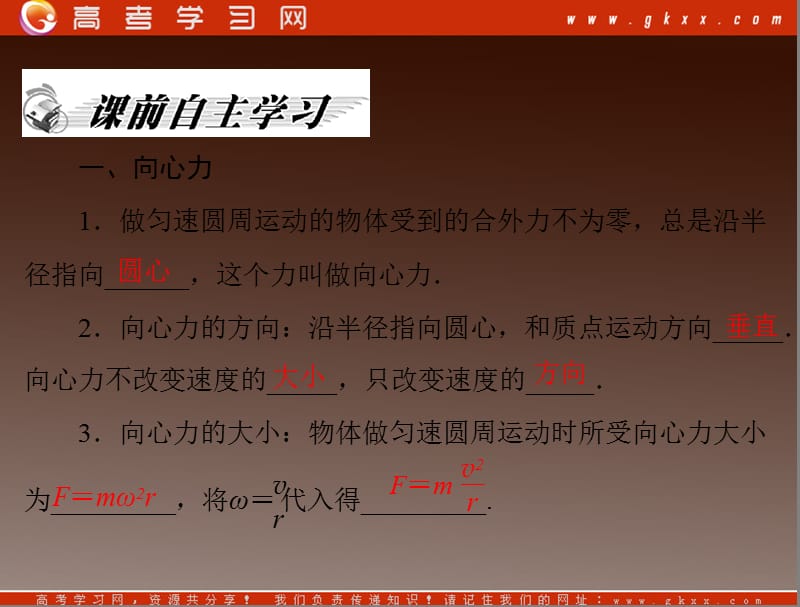 高考学习网 www.gkxx.com

课前自主学习

一、向心力

1．做匀速圆周运动的物体受到的合外力不为零，总是沿半径指向圆心，这个力叫做向心力．

2．向心力的方向：沿半径指向圆心，和质点运动方向垂直．向心力不改变速度的大小，只改变速度的方向．

3．向心力的大小：物体做匀速圆周运动时所受向心力大小为$F=m\omega^2r$，将$\omega=\frac{v}{r}$代入得$F=m\frac{v^2}{r}$．

高考学习网，资源共分享！ 我们负责传递知识！请记住我们的网址：www.gkxx.com